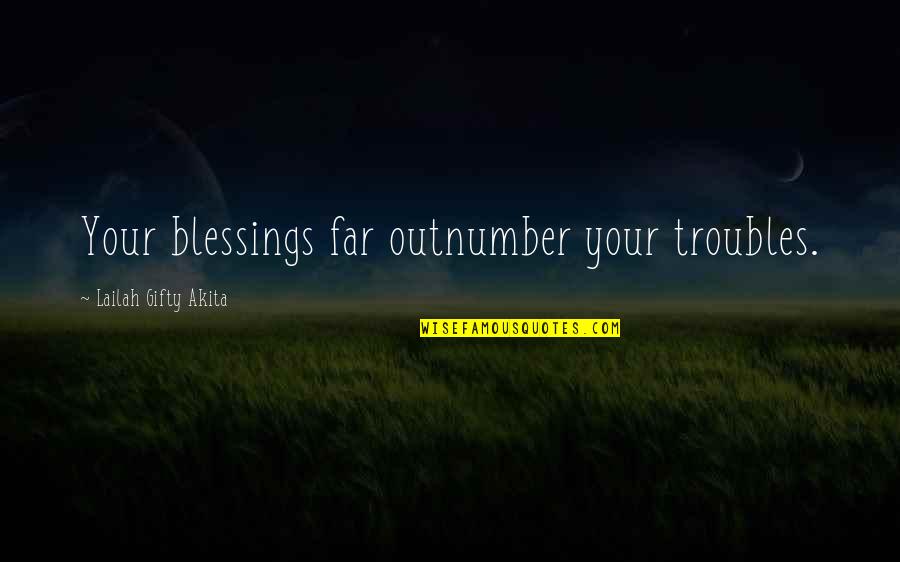 Your blessings far outnumber your troubles.

~ Lailah Gifty Akita

WISEFAMOUSQUOTES.COM